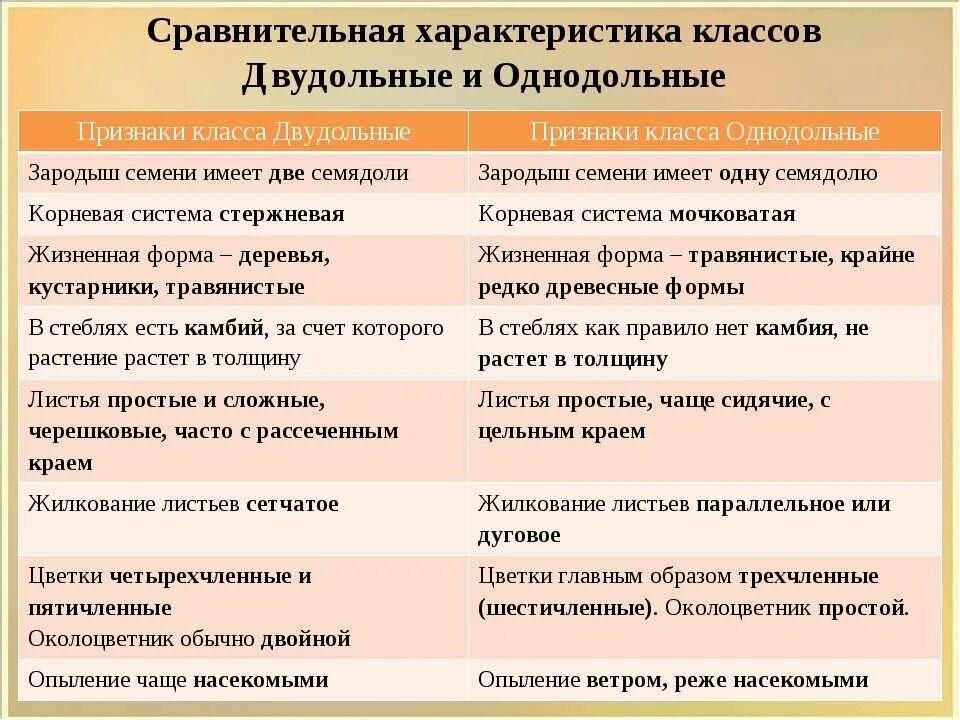 Сравнительная характеристика классов Двудольные и Однодольные

| Признаки класса Двудольные | Признаки класса Однодольные |
|---|---|
| Зародыш семени имеет две семядоли | Зародыш семени имеет одну семядолю |
| Корневая система стержневая | Корневая система мочковатая |
| Жизненная форма – деревья, кустарники, травянистые | Жизненная форма – травянистые, крайне редко древесные формы |
| В стеблях есть камбий, за счет которого растение растет в толщину | В стеблях как правило нет камбия, не растет в толщину |
| Листья простые и сложные, черешковые, часто с рассеченным краем | Листья простые, чаще сидячие, с цельным краем |
| Жилкование листьев сетчатое | Жилкование листьев параллельное или дуговое |
| Цветки четырехчленные и пятичленные Околоцветник обычно двойной | Цветки главным образом трехчленные (шестичленные). Околоцветник простой. |
| Опыление чаще насекомыми | Опыление ветром, реже насекомыми |